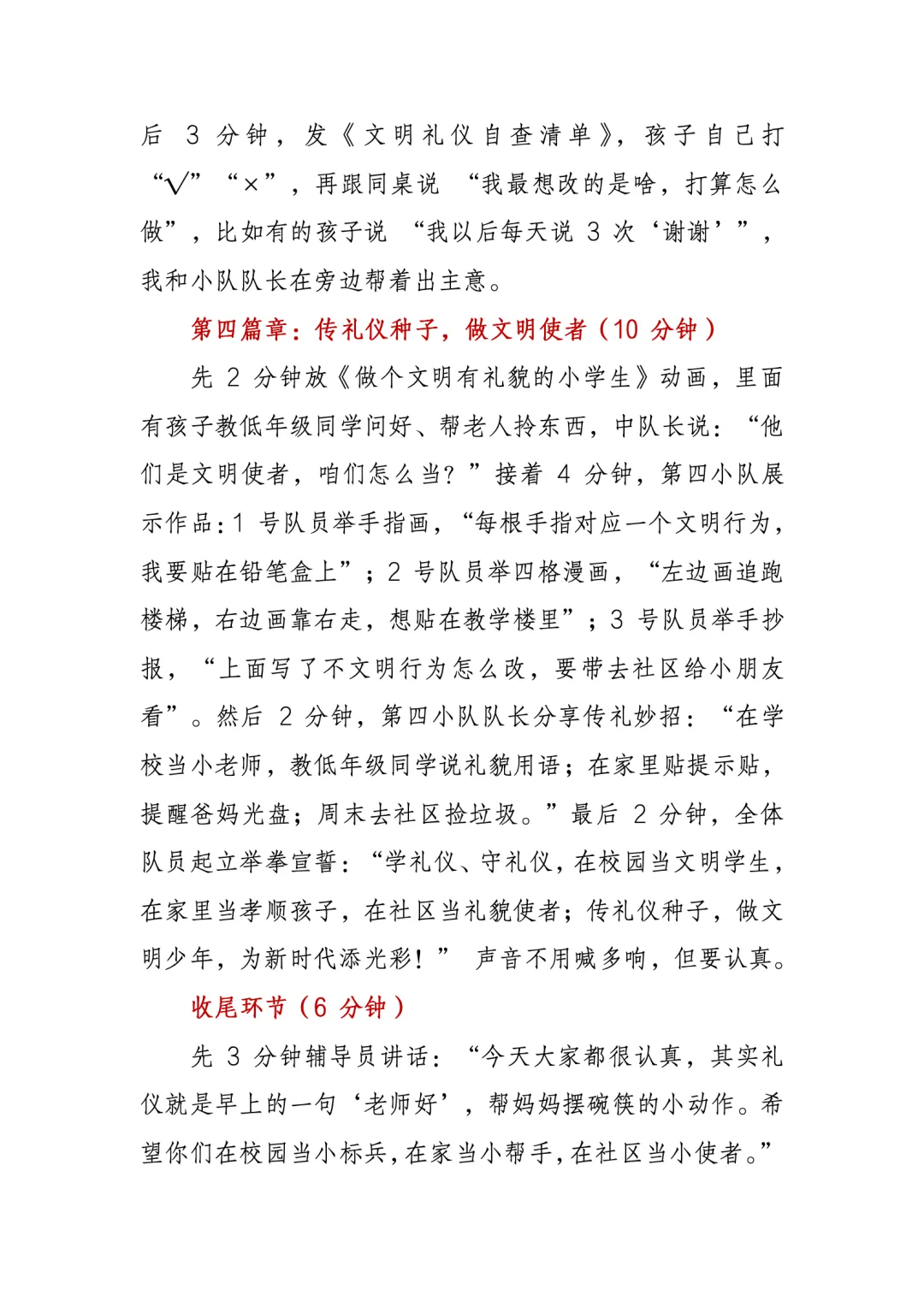 后 3 分钟，发《文明礼仪自查清单》，孩子自己打“√”“×”，再跟同桌说 “我最想改的是啥，打算怎么做”，比如有的孩子说 “我以后每天说 3 次‘谢谢’”，我和小队队长在旁边帮着出主意。

第四篇章：传礼仪种子，做文明使者（10 分钟）

先 2 分钟放《做个文明有礼貌的小学生》动画，里面有孩子教低年级同学问好、帮老人拎东西，中队长说：“他们是文明使者，咱们怎么当？”接着 4 分钟，第四小队展示作品：1 号队员举手指画，“每根手指对应一个文明行为，我要贴在铅笔盒上”；2 号队员举四格漫画，“左边画追跑楼梯，右边画靠右走，想贴在教学楼里”；3 号队员举手抄报，“上面写了不文明行为怎么改，要带去社区给小朋友看”。然后 2 分钟，第四小队队长分享传礼妙招：“在学校当小老师，教低年级同学说礼貌用语；在家里贴提示贴，提醒爸妈光盘；周末去社区捡垃圾。”最后 2 分钟，全体队员起立举拳宣誓：“学礼仪、守礼仪，在校园当文明学生，在家里当孝顺孩子，在社区当礼貌使者；传礼仪种子，做文明少年，为新时代添光彩！” 声音不用喊多响，但要认真。

收尾环节（6 分钟）

先 3 分钟辅导员讲话：“今天大家都很认真，其实礼仪就是早上的一句‘老师好’，帮妈妈摆碗筷的小动作。希望你们在校园当小标兵，在家当小帮手，在社区当小使者。”